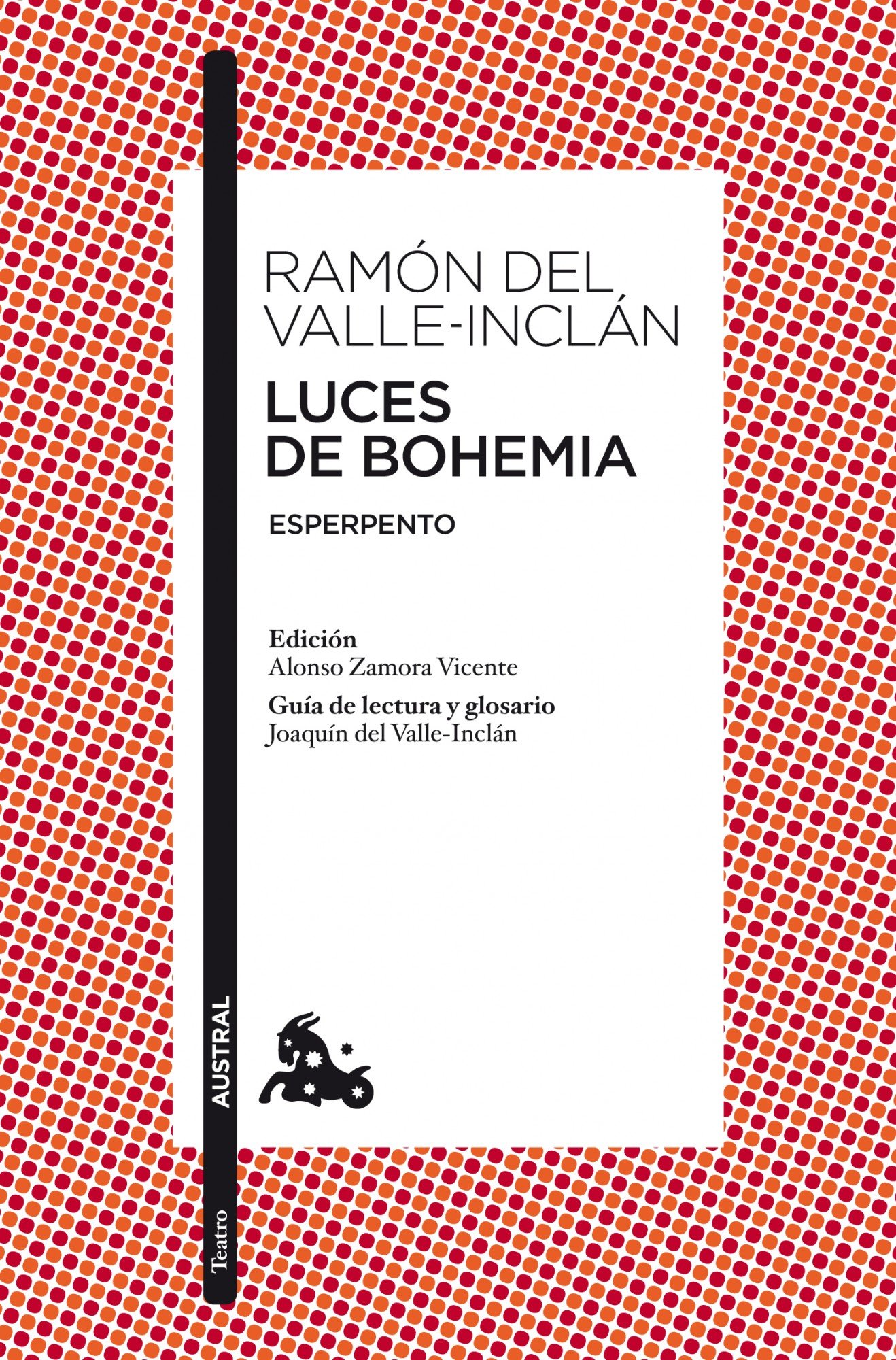 RAMÓN DEL VALLE-INCLÁN

LUCES DE BOHEMIA

ESPERPENTO

Edición
Alonso Zamora Vicente

Guía de lectura y glosario
Joaquín del Valle-Inclán

AUSTRAL

Teatro